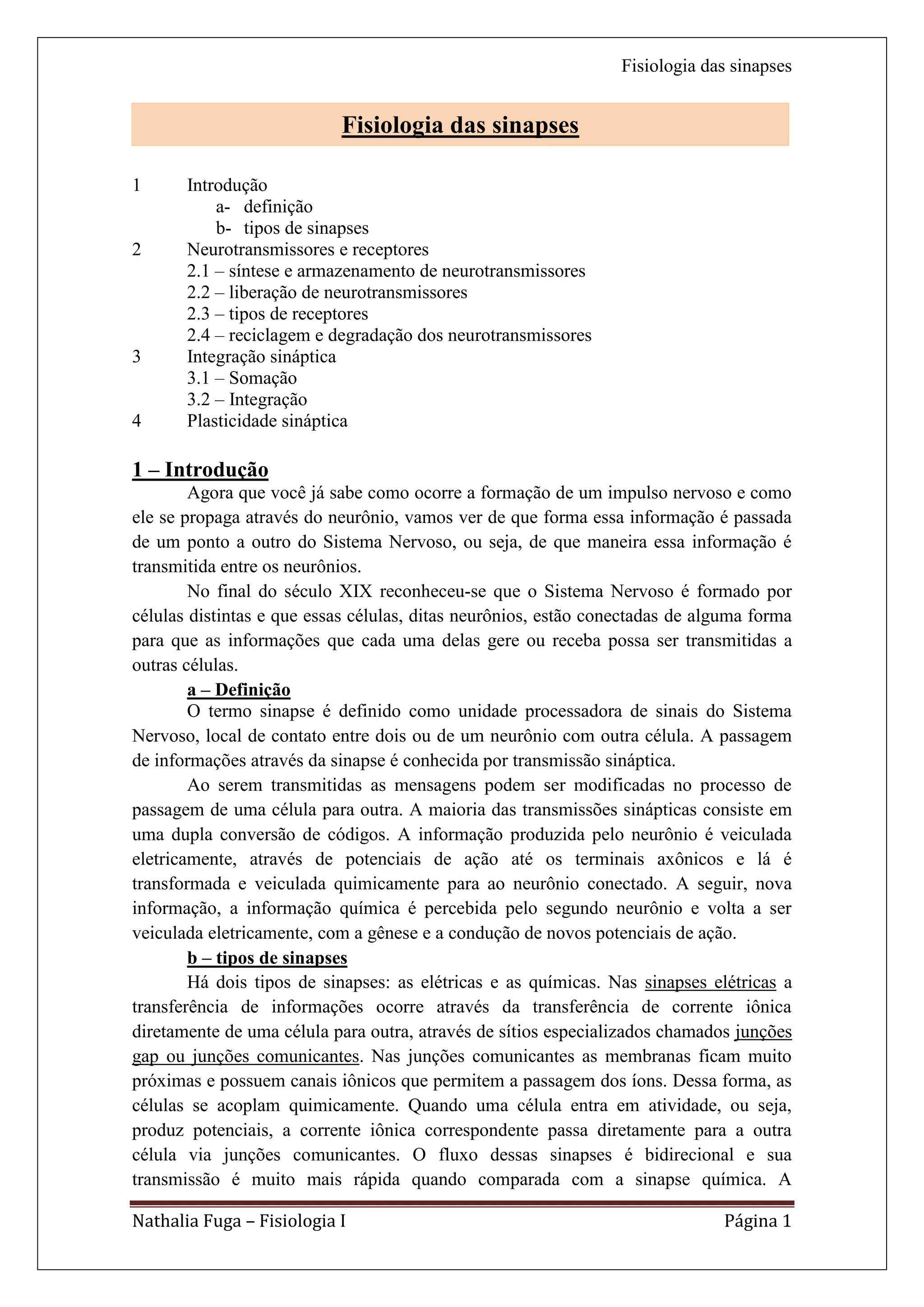 Fisiologia das sinapses

Fisiologia das sinapses

1 Introdução
a- definição
b- tipos de sinapses
2 Neurotransmissores e receptores
2.1 – síntese e armazenamento de neurotransmissores
2.2 – liberação de neurotransmissores
2.3 – tipos de receptores
2.4 – reciclagem e degradação dos neurotransmissores
3 Integração sináptica
3.1 – Somação
3.2 – Integração
4 Plasticidade sináptica

1 – Introdução

Agora que você já sabe como ocorre a formação de um impulso nervoso e como ele se propaga através do neurônio, vamos ver de que forma essa informação é passada de um ponto a outro do Sistema Nervoso, ou seja, de que maneira essa informação é transmitida entre os neurônios.

No final do século XIX reconheceu-se que o Sistema Nervoso é formado por células distintas e que essas células, ditas neurônios, estão conectadas de alguma forma para que as informações que cada uma delas gere ou receba possa ser transmitidas a outras células.

a – Definição

O termo sinapse é definido como unidade processadora de sinais do Sistema Nervoso, local de contato entre dois ou de um neurônio com outra célula. A passagem de informações através da sinapse é conhecida por transmissão sináptica.

Ao serem transmitidas as mensagens podem ser modificadas no processo de passagem de uma célula para outra. A maioria das transmissões sinápticas consiste em uma dupla conversão de códigos. A informação produzida pelo neurônio é veiculada eletricamente, através de potenciais de ação até os terminais axônicos e lá é transformada e veiculada quimicamente para ao neurônio conectado. A seguir, nova informação, a informação química é percebida pelo segundo neurônio e volta a ser veiculada eletricamente, com a gênese e a condução de novos potenciais de ação.

b – tipos de sinapses

Há dois tipos de sinapses: as elétricas e as químicas. Nas sinapses elétricas a transferência de informações ocorre através da transferência de corrente iônica diretamente de uma célula para outra, através de sítios especializados chamados junções gap ou junções comunicantes. Nas junções comunicantes as membranas ficam muito próximas e possuem canais iônicos que permitem a passagem dos íons. Dessa forma, as células se acoplam quimicamente. Quando uma célula entra em atividade, ou seja, produz potenciais, a corrente iônica correspondente passa diretamente para a outra célula via junções comunicantes. O fluxo dessas sinapses é bidirecional e sua transmissão é muito mais rápida quando comparada com a sinapse química. A

Nathalia Fuga – Fisiologia I Página 1